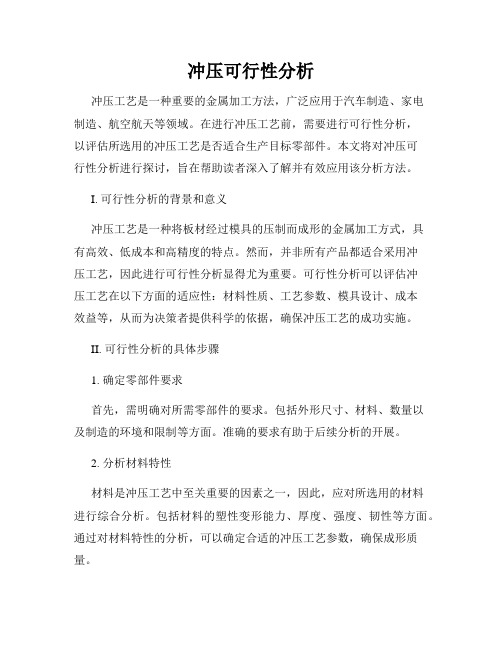 冲压可行性分析

冲压工艺是一种重要的金属加工方法，广泛应用于汽车制造、家电制造、航空航天等领域。在进行冲压工艺前，需要进行可行性分析，以评估所选用的冲压工艺是否适合生产目标零部件。本文将对冲压可行性分析进行探讨，旨在帮助读者深入了解并有效应用该分析方法。

I. 可行性分析的背景和意义

冲压工艺是一种将板材经过模具的压制而成形的金属加工方式，具有高效、低成本和高精度的特点。然而，并非所有产品都适合采用冲压工艺，因此进行可行性分析显得尤为重要。可行性分析可以评估冲压工艺在以下方面的适应性：材料性质、工艺参数、模具设计、成本效益等，从而为决策者提供科学的依据，确保冲压工艺的成功实施。

II. 可行性分析的具体步骤

1. 确定零部件要求

首先，需明确对所需零部件的要求。包括外形尺寸、材料、数量以及制造的环境和限制等方面。准确的要求有助于后续分析的开展。

2. 分析材料特性

材料是冲压工艺中至关重要的因素之一，因此，应对所选用的材料进行综合分析。包括材料的塑性变形能力、厚度、强度、韧性等方面。通过对材料特性的分析，可以确定合适的冲压工艺参数，确保成形质量。